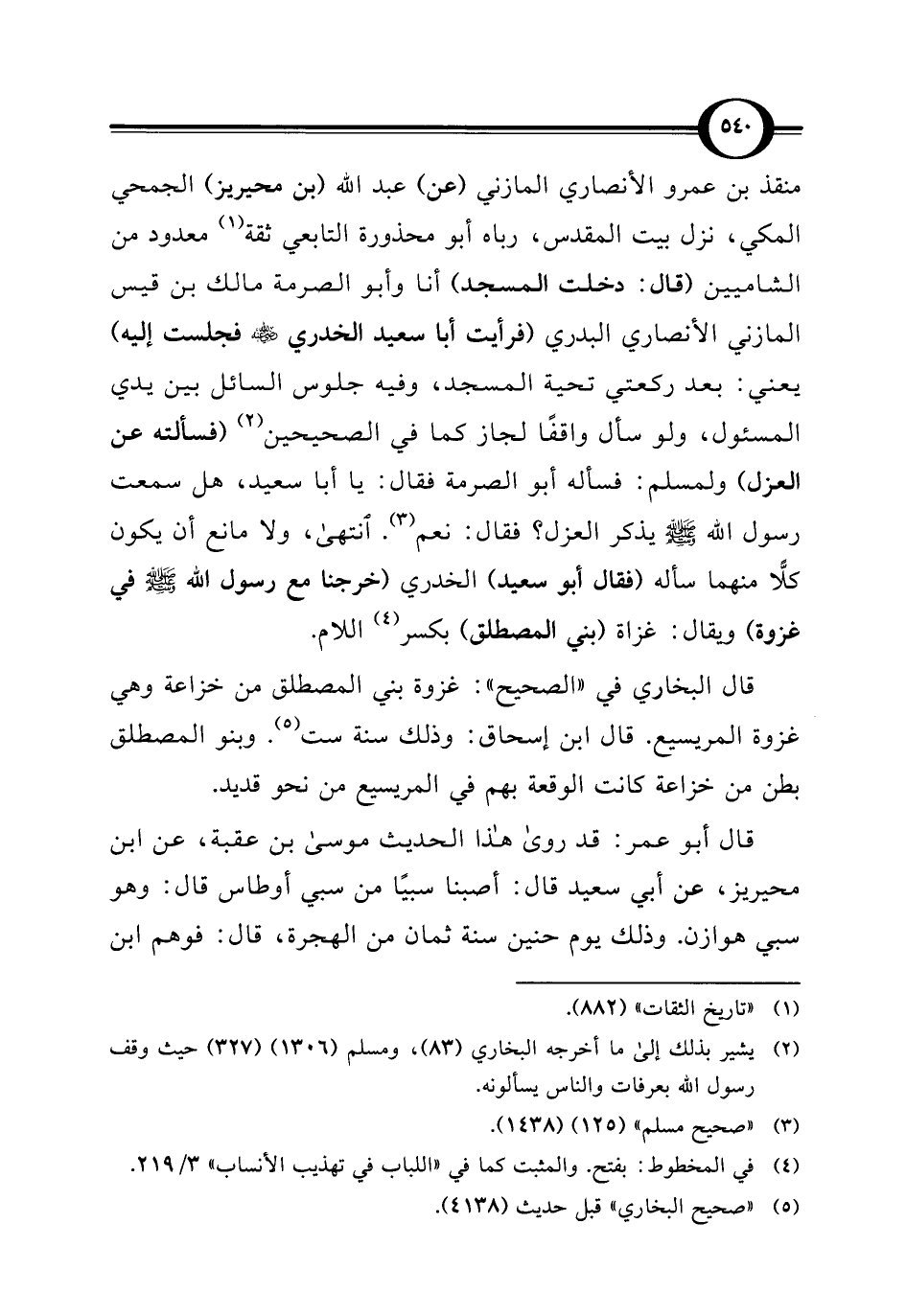 ٥٤٠

منقذ بن عمرو الأنصاري المازني (عن) عبد الله (بن محيريز) الجمحي المكي، نزل بيت المقدس، رباه أبو محذورة التابعي ثقة$^{(١)}$ معدود من الشاميين (قال: دخلت المسجد) أنا وأبو الصرمة مالك بن قيس المازني الأنصاري البدري (فرأيت أبا سعيد الخدري ﷺ فجلست إليه) يعني: بعد ركعتي تحية المسجد، وفيه جلوس السائل بين يدي المسئول، ولو سأل واقفًا لجاز كما في الصحيحين$^{(٢)}$ (فسألته عن العزل) ولمسلم: فسأله أبو الصرمة فقال: يا أبا سعيد، هل سمعت رسول الله ﷺ يذكر العزل؟ فقال: نعم$^{(٣)}$. أنتهىٰ، ولا مانع أن يكون كلًّا منهما سأله (فقال أبو سعيد) الخدري (خرجنا مع رسول الله ﷺ في غزوة) ويقال: غزاة (بني المصطلق) بكسر$^{(٤)}$ اللام.

قال البخاري في «الصحيح»: غزوة بني المصطلق من خزاعة وهي غزوة المريسيع. قال ابن إسحاق: وذلك سنة ست$^{(٥)}$. وبنو المصطلق بطن من خزاعة كانت الوقعة بهم في المريسيع من نحو قديد.

قال أبو عمر: قد روىٰ هٰذا الحديث موسىٰ بن عقبة، عن ابن محيريز، عن أبي سعيد قال: أصبنا سبيًا من سبي أوطاس قال: وهو سبي هوازن. وذلك يوم حنين سنة ثمان من الهجرة، قال: فوهم ابن

(١) «تاريخ الثقات» (٨٨٢).
(٢) يشير بذلك إلىٰ ما أخرجه البخاري (٨٣)، ومسلم (١٣٠٦) (٣٢٧) حيث وقف رسول الله بعرفات والناس يسألونه.
(٣) «صحيح مسلم» (١٢٥) (١٤٣٨).
(٤) في المخطوط: بفتح. والمثبت كما في «اللباب في تهذيب الأنساب» ٣/ ٢١٩.
(٥) «صحيح البخاري» قبل حديث (٤١٣٨).